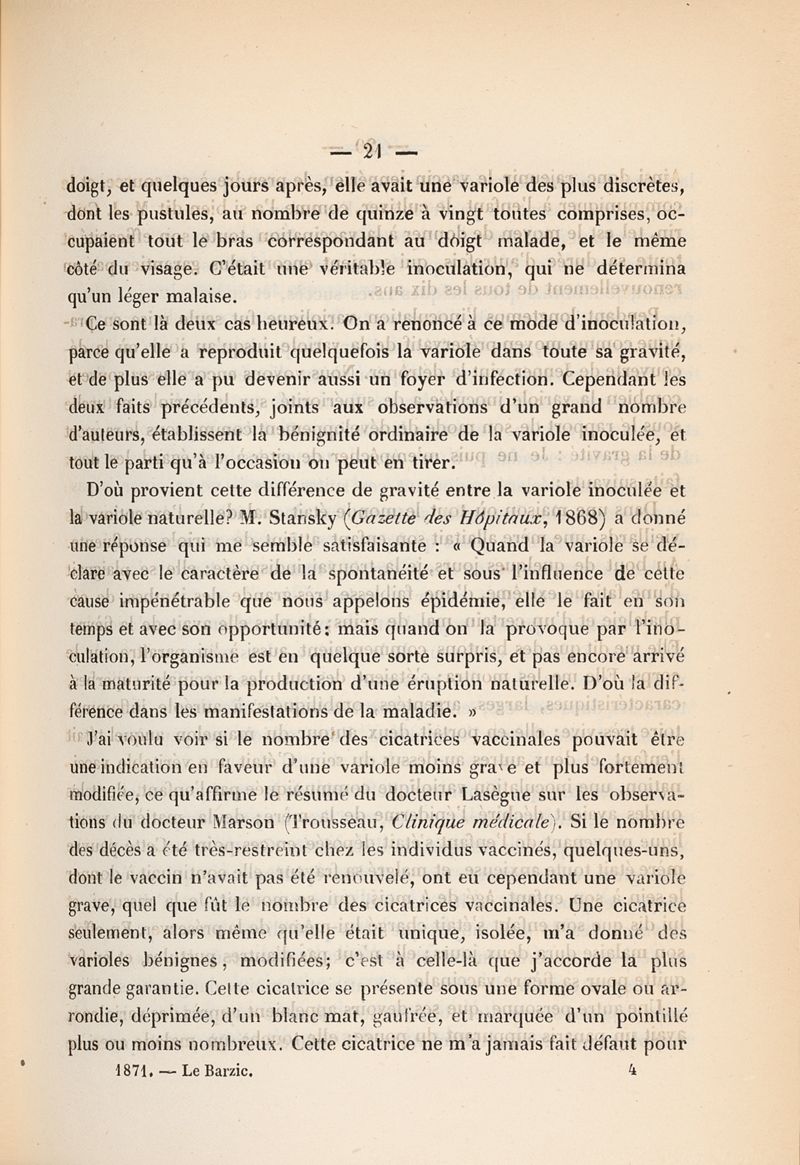 — 21 —

doigt, et quelques jours après, elle avait une variole des plus discrètes, dont les pustules, au nombre de quinze à vingt toutes comprises, occupaient tout le bras correspondant au doigt malade, et le même côté du visage. C'était une véritable inoculation, qui ne détermina qu'un léger malaise.

Ce sont là deux cas heureux. On a renoncé à ce mode d'inoculation, parce qu'elle a reproduit quelquefois la variole dans toute sa gravité, et de plus elle a pu devenir aussi un foyer d'infection. Cependant les deux faits précédents, joints aux observations d'un grand nombre d'auteurs, établissent la bénignité ordinaire de la variole inoculée, et tout le parti qu'à l'occasion on peut en tirer.

D'où provient cette différence de gravité entre la variole inoculée et la variole naturelle? M. Stansky (Gazette des Hôpitaux, 1868) a donné une réponse qui me semble satisfaisante : « Quand la variole se déclare avec le caractère de la spontanéité et sous l'influence de cette cause impénétrable que nous appelons épidémie, elle le fait en son temps et avec son opportunité; mais quand on la provoque par l'inoculation, l'organisme est en quelque sorte surpris, et pas encore arrivé à la maturité pour la production d'une éruption naturelle. D'où la différence dans les manifestations de la maladie. »

J'ai voulu voir si le nombre des cicatrices vaccinales pouvait être une indication en faveur d'une variole moins grave et plus fortement modifiée, ce qu'affirme le résumé du docteur Lasègue sur les observations du docteur Marson (Trousseau, Clinique médicale). Si le nombre des décès a été très-restreint chez les individus vaccinés, quelques-uns, dont le vaccin n'avait pas été renouvelé, ont eu cependant une variole grave, quel que fût le nombre des cicatrices vaccinales. Une cicatrice seulement, alors même qu'elle était unique, isolée, m'a donné des varioles bénignes, modifiées; c'est à celle-là que j'accorde la plus grande garantie. Cette cicatrice se présente sous une forme ovale ou arrondie, déprimée, d'un blanc mat, gaufrée, et marquée d'un pointillé plus ou moins nombreux. Cette cicatrice ne m'a jamais fait défaut pour

1871. — Le Barzic. 4